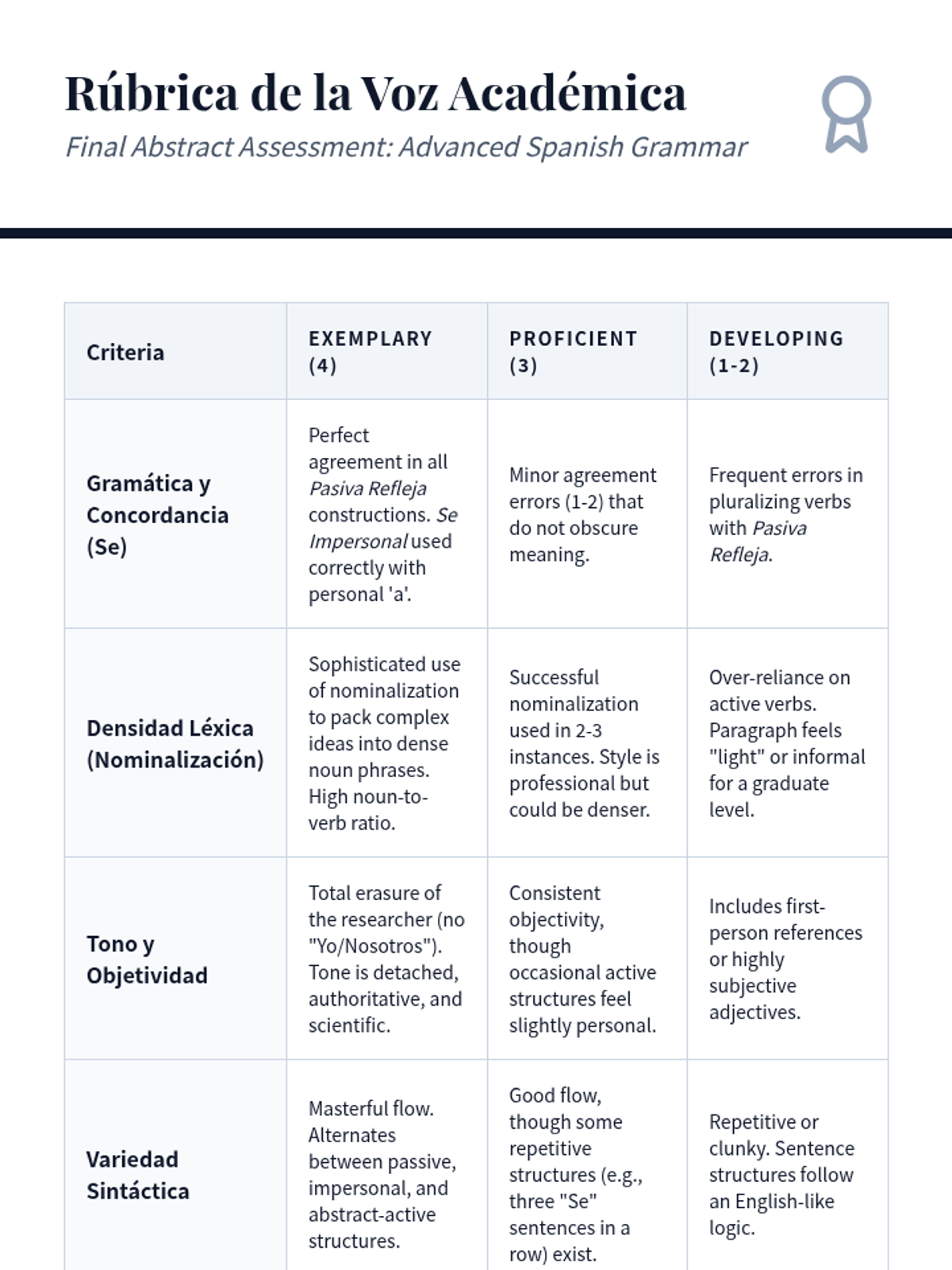 Rúbrica de la Voz Académica

Final Abstract Assessment: Advanced Spanish Grammar

| Criteria | EXEMPLARY (4) | PROFICIENT (3) | DEVELOPING (1-2) |
|---|---|---|---|
| Gramática y Concordancia (Se) | Perfect agreement in all Pasiva Refleja constructions. Se Impersonal used correctly with personal 'a'. | Minor agreement errors (1-2) that do not obscure meaning. | Frequent errors in pluralizing verbs with Pasiva Refleja. |
| Densidad Léxica (Nominalización) | Sophisticated use of nominalization to pack complex ideas into dense noun phrases. High noun-to-verb ratio. | Successful nominalization used in 2-3 instances. Style is professional but could be denser. | Over-reliance on active verbs. Paragraph feels "light" or informal for a graduate level. |
| Tono y Objetividad | Total erasure of the researcher (no "Yo/Nosotros"). Tone is detached, authoritative, and scientific. | Consistent objectivity, though occasional active structures feel slightly personal. | Includes first-person references or highly subjective adjectives. |
| Variedad Sintáctica | Masterful flow. Alternates between passive, impersonal, and abstract-active structures. | Good flow, though some repetitive structures (e.g., three "Se" sentences in a row) exist. | Repetitive or clunky. Sentence structures follow an English-like logic. |